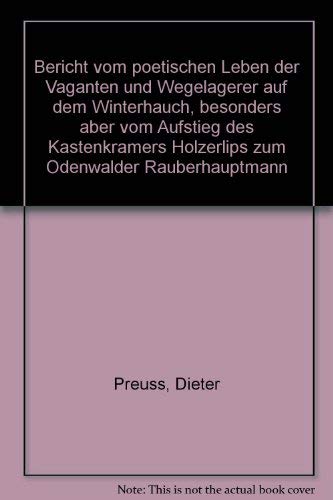 Bericht vom poetischen Leben der Vaganten und Wegelagerer auf dem Winterhauch, besonders aber vom Aufstieg des Kastenkramers Holzerlips zum Odenwalder Rauberhauptmann

Preuss, Dieter

Note: This is not the actual book cover